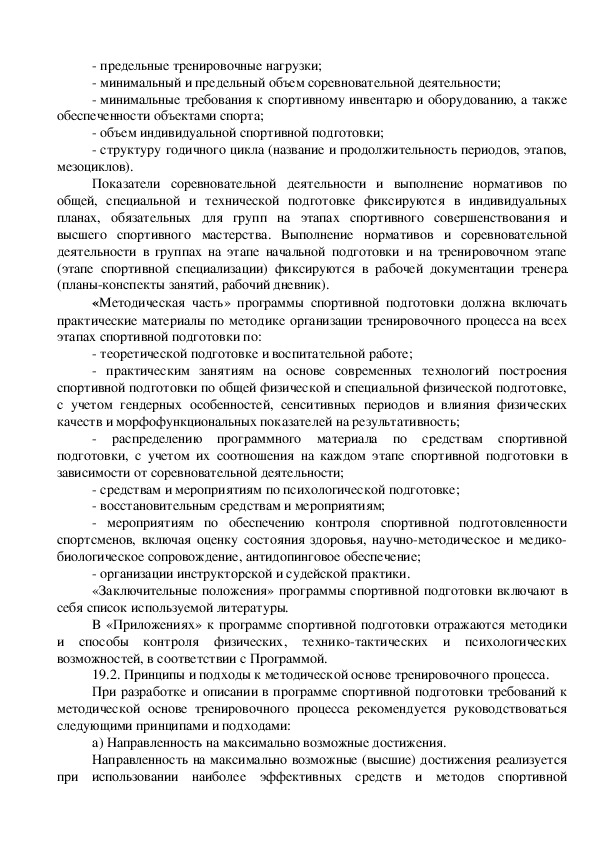 - предельные тренировочные нагрузки;
- минимальный и предельный объем соревновательной деятельности;
- минимальные требования к спортивному инвентарю и оборудованию, а также обеспеченности объектами спорта;
- объем индивидуальной спортивной подготовки;
- структуру годичного цикла (название и продолжительность периодов, этапов, мезоциклов).

Показатели соревновательной деятельности и выполнение нормативов по общей, специальной и технической подготовке фиксируются в индивидуальных планах, обязательных для групп на этапах спортивного совершенствования и высшего спортивного мастерства. Выполнение нормативов и соревновательной деятельности в группах на этапе начальной подготовки и на тренировочном этапе (этапе спортивной специализации) фиксируются в рабочей документации тренера (планы-конспекты занятий, рабочий дневник).

«Методическая часть» программы спортивной подготовки должна включать практические материалы по методике организации тренировочного процесса на всех этапах спортивной подготовки по:
- теоретической подготовке и воспитательной работе;
- практическим занятиям на основе современных технологий построения спортивной подготовки по общей физической и специальной физической подготовке, с учетом гендерных особенностей, сенситивных периодов и влияния физических качеств и морфофункциональных показателей на результативность;
- распределению программного материала по средствам спортивной подготовки, с учетом их соотношения на каждом этапе спортивной подготовки в зависимости от соревновательной деятельности;
- средствам и мероприятиям по психологической подготовке;
- восстановительным средствам и мероприятиям;
- мероприятиям по обеспечению контроля спортивной подготовленности спортсменов, включая оценку состояния здоровья, научно-методическое и медико-биологическое сопровождение, антидопинговое обеспечение;
- организации инструкторской и судейской практики.

«Заключительные положения» программы спортивной подготовки включают в себя список используемой литературы.

В «Приложениях» к программе спортивной подготовки отражаются методики и способы контроля физических, технико-тактических и психологических возможностей, в соответствии с Программой.

19.2. Принципы и подходы к методической основе тренировочного процесса.

При разработке и описании в программе спортивной подготовки требований к методической основе тренировочного процесса рекомендуется руководствоваться следующими принципами и подходами:

а) Направленность на максимально возможные достижения.

Направленность на максимально возможные (высшие) достижения реализуется при использовании наиболее эффективных средств и методов спортивной